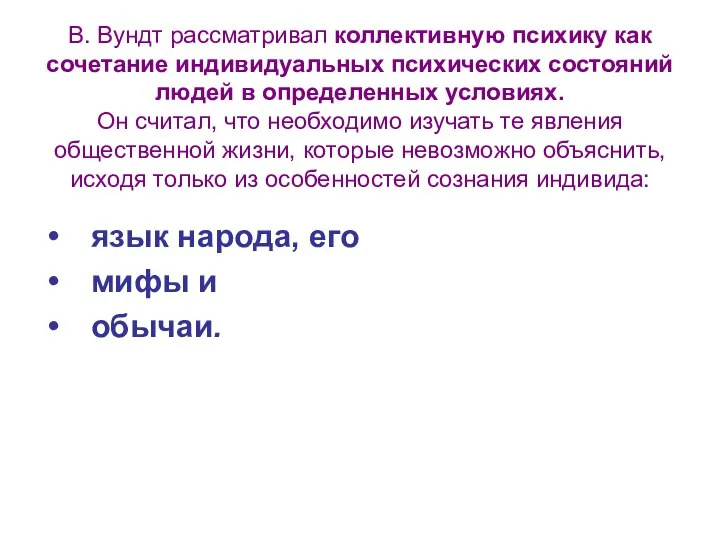 В. Вундт рассматривал коллективную психику как сочетание индивидуальных психических состояний людей в определенных условиях.
Он считал, что необходимо изучать те явления общественной жизни, которые невозможно объяснить, исходя только из особенностей сознания индивида:

• язык народа, его
• мифы и
• обычаи.